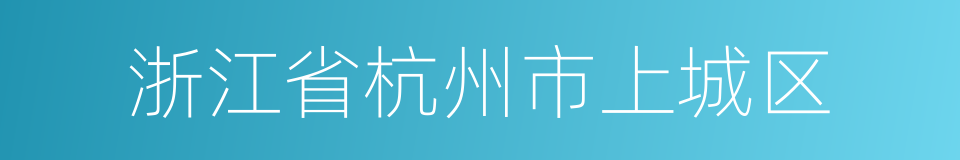 浙江省杭州市上城区